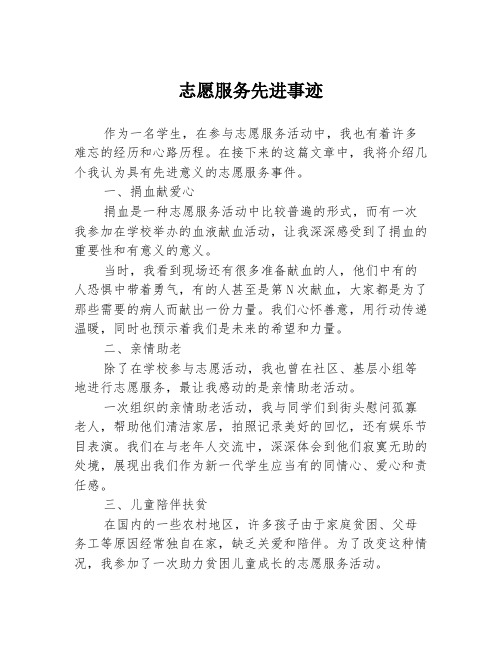 志愿服务先进事迹

作为一名学生，在参与志愿服务活动中，我也有着许多难忘的经历和心路历程。在接下来的这篇文章中，我将介绍几个我认为具有先进意义的志愿服务事件。

一、捐血献爱心

捐血是一种志愿服务活动中比较普遍的形式，而有一次我参加在学校举办的血液献血活动，让我深深感受到了捐血的重要性和有意义的意义。

当时，我看到现场还有很多准备献血的人，他们中有的人恐惧中带着勇气，有的人甚至是第N次献血，大家都是为了那些需要的病人而献出一份力量。我们心怀善意，用行动传递温暖，同时也预示着我们是未来的希望和力量。

二、亲情助老

除了在学校参与志愿活动，我也曾在社区、基层小组等地进行志愿服务，最让我感动的是亲情助老活动。

一次组织的亲情助老活动，我与同学们到街头慰问孤寡老人，帮助他们清洁家居，拍照记录美好的回忆，还有娱乐节目表演。我们在与老年人交流中，深深体会到他们寂寞无助的处境，展现出我们作为新一代学生应当有的同情心、爱心和责任感。

三、儿童陪伴扶贫

在国内的一些农村地区，许多孩子由于家庭贫困、父母务工等原因经常独自在家，缺乏关爱和陪伴。为了改变这种情况，我参加了一次助力贫困儿童成长的志愿服务活动。